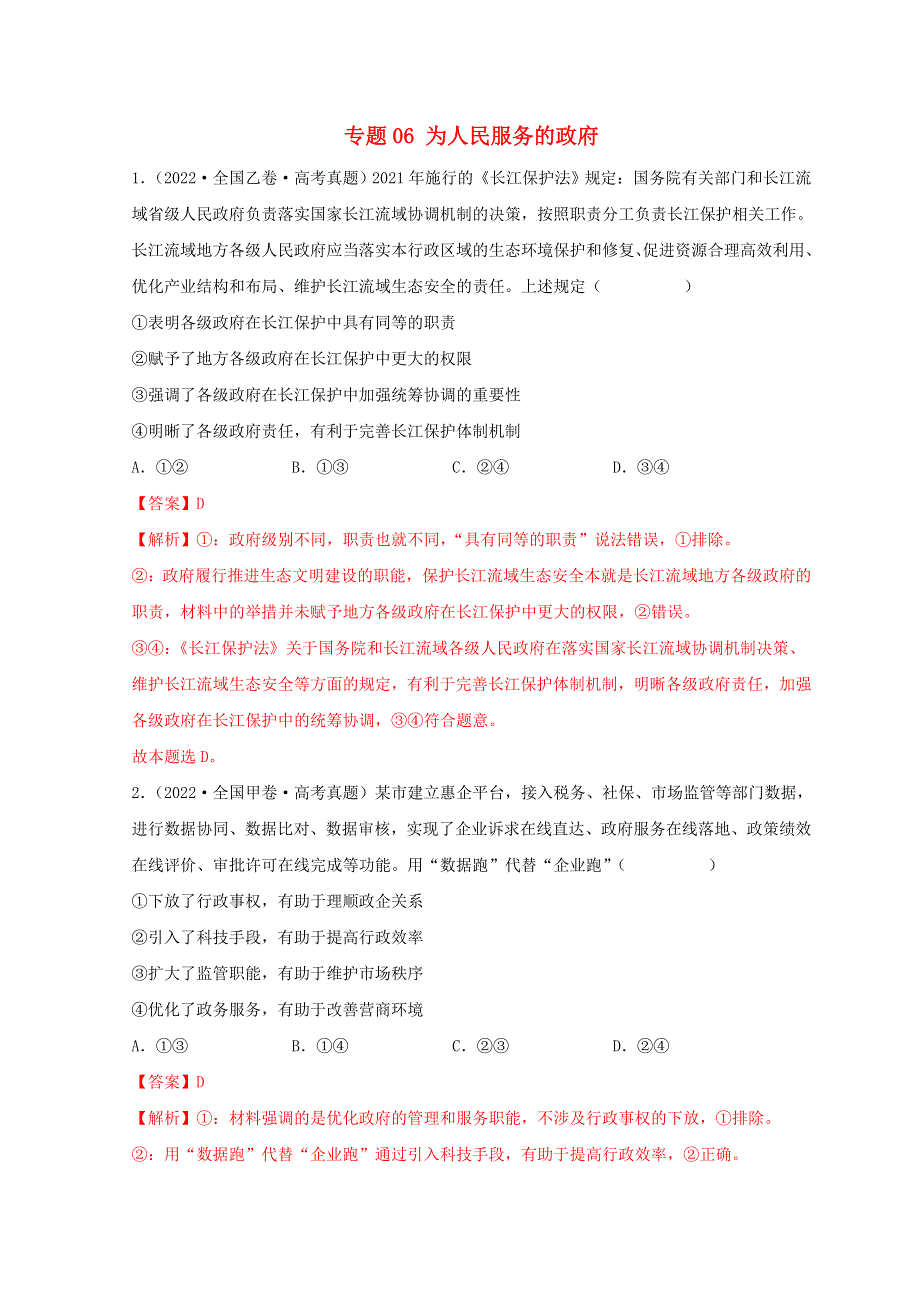 专题 06 为人民服务的政府

1.（2022·全国乙卷·高考真题）2021 年施行的《长江保护法》规定：国务院有关部门和长江流域省级人民政府负责落实国家长江流域协调机制的决策，按照职责分工负责长江保护相关工作。长江流域地方各级人民政府应当落实本行政区域的生态环境保护和修复、促进资源合理高效利用、优化产业结构和布局、维护长江流域生态安全的责任。上述规定（　　）

①表明各级政府在长江保护中具有同等的职责

②赋予了地方各级政府在长江保护中更大的权限

③强调了各级政府在长江保护中加强统筹协调的重要性

④明晰了各级政府责任，有利于完善长江保护体制机制

A．①②　　B．①③　　C．②④　　D．③④

【答案】D

【解析】①：政府级别不同，职责也就不同，“具有同等的职责”说法错误，①排除。

②：政府履行推进生态文明建设的职能，保护长江流域生态安全本就是长江流域地方各级政府的职责，材料中的举措并未赋予地方各级政府在长江保护中更大的权限，②错误。

③④：《长江保护法》关于国务院和长江流域各级人民政府在落实国家长江流域协调机制决策、维护长江流域生态安全等方面的规定，有利于完善长江保护体制机制，明晰各级政府责任，加强各级政府在长江保护中的统筹协调，③④符合题意。

故本题选 D。

2.（2022·全国甲卷·高考真题）某市建立惠企平台，接入税务、社保、市场监管等部门数据，进行数据协同、数据比对、数据审核，实现了企业诉求在线直达、政府服务在线落地、政策绩效在线评价、审批许可在线完成等功能。用“数据跑”代替“企业跑”（　　）

①下放了行政事权，有助于理顺政企关系

②引入了科技手段，有助于提高行政效率

③扩大了监管职能，有助于维护市场秩序

④优化了政务服务，有助于改善营商环境

A．①③　　B．①④　　C．②③　　D．②④

【答案】D

【解析】①：材料强调的是优化政府的管理和服务职能，不涉及行政事权的下放，①排除。

②：用“数据跑”代替“企业跑”通过引入科技手段，有助于提高行政效率，②正确。